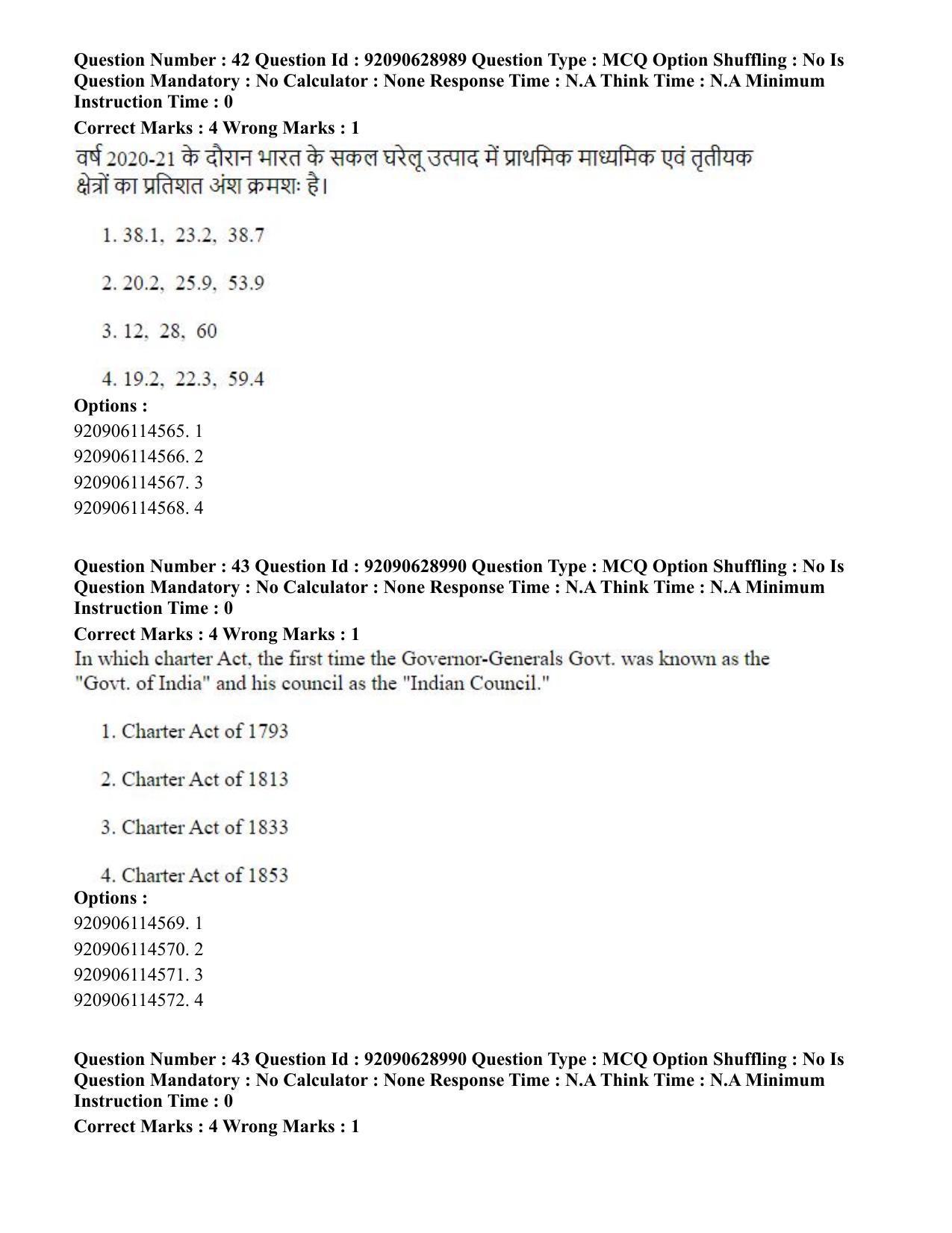 Question Number : 42 Question Id : 92090628989 Question Type : MCQ Option Shuffling : No Is Question Mandatory : No Calculator : None Response Time : N.A Think Time : N.A Minimum Instruction Time : 0

Correct Marks : 4 Wrong Marks : 1

वर्ष 2020-21 के दौरान भारत के सकल घरेलू उत्पाद में प्राथमिक माध्यमिक एवं तृतीयक क्षेत्रों का प्रतिशत अंश क्रमशः है।

1. 38.1, 23.2, 38.7

2. 20.2, 25.9, 53.9

3. 12, 28, 60

4. 19.2, 22.3, 59.4

Options :
920906114565. 1
920906114566. 2
920906114567. 3
920906114568. 4

Question Number : 43 Question Id : 92090628990 Question Type : MCQ Option Shuffling : No Is Question Mandatory : No Calculator : None Response Time : N.A Think Time : N.A Minimum Instruction Time : 0

Correct Marks : 4 Wrong Marks : 1

In which charter Act, the first time the Governor-Generals Govt. was known as the "Govt. of India" and his council as the "Indian Council."

1. Charter Act of 1793

2. Charter Act of 1813

3. Charter Act of 1833

4. Charter Act of 1853

Options :
920906114569. 1
920906114570. 2
920906114571. 3
920906114572. 4

Question Number : 43 Question Id : 92090628990 Question Type : MCQ Option Shuffling : No Is Question Mandatory : No Calculator : None Response Time : N.A Think Time : N.A Minimum Instruction Time : 0

Correct Marks : 4 Wrong Marks : 1